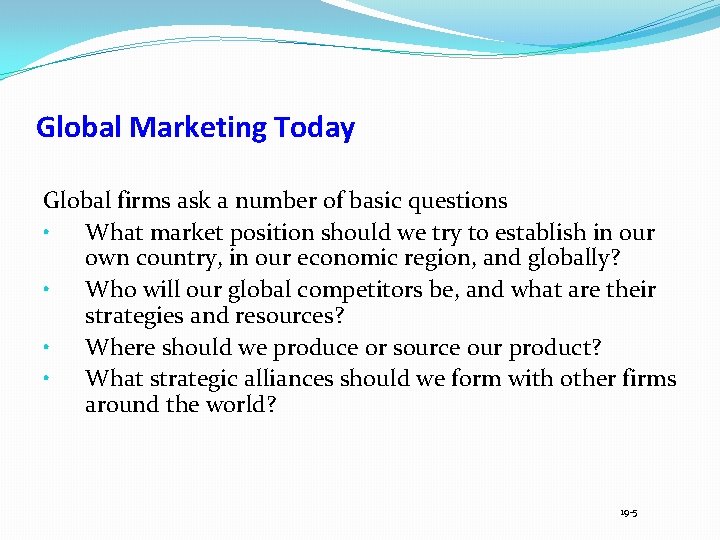 Global Marketing Today

Global firms ask a number of basic questions

• What market position should we try to establish in our own country, in our economic region, and globally?
• Who will our global competitors be, and what are their strategies and resources?
• Where should we produce or source our product?
• What strategic alliances should we form with other firms around the world?

19-5